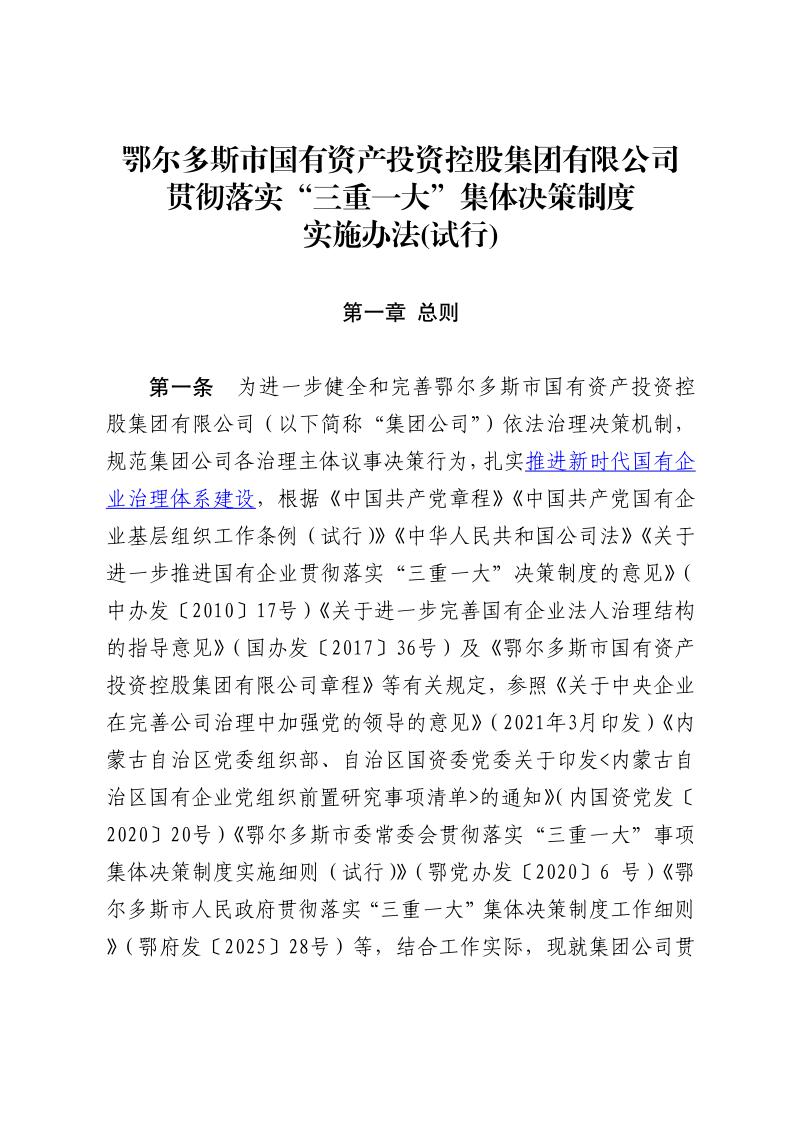 鄂尔多斯市国有资产投资控股集团有限公司
贯彻落实“三重一大”集体决策制度
实施办法(试行)

第一章 总则

第一条 为进一步健全和完善鄂尔多斯市国有资产投资控股集团有限公司（以下简称“集团公司”）依法治理决策机制，规范集团公司各治理主体议事决策行为，扎实推进新时代国有企业治理体系建设，根据《中国共产党章程》《中国共产党国有企业基层组织工作条例（试行）》《中华人民共和国公司法》《关于进一步推进国有企业贯彻落实“三重一大”决策制度的意见》（中办发〔2010〕17号）《关于进一步完善国有企业法人治理结构的指导意见》（国办发〔2017〕36号）及《鄂尔多斯市国有资产投资控股集团有限公司章程》等有关规定，参照《关于中央企业在完善公司治理中加强党的领导的意见》（2021年3月印发）《内蒙古自治区党委组织部、自治区国资委党委关于印发<内蒙古自治区国有企业党组织前置研究事项清单>的通知》(内国资党发〔2020〕20号）《鄂尔多斯市委常委会贯彻落实“三重一大”事项集体决策制度实施细则（试行）》（鄂党办发〔2020〕6 号）《鄂尔多斯市人民政府贯彻落实“三重一大”集体决策制度工作细则》（鄂府发〔2025〕28号）等，结合工作实际，现就集团公司贯